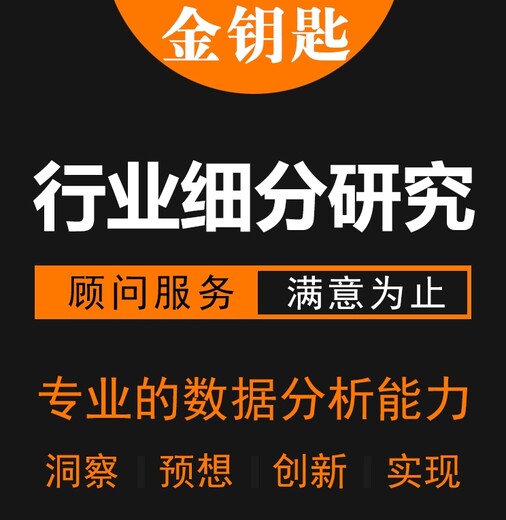 金钥匙

行业细分研究

顾问服务 满意为止

专业的数据分析能力

洞察 预想 创新 实现